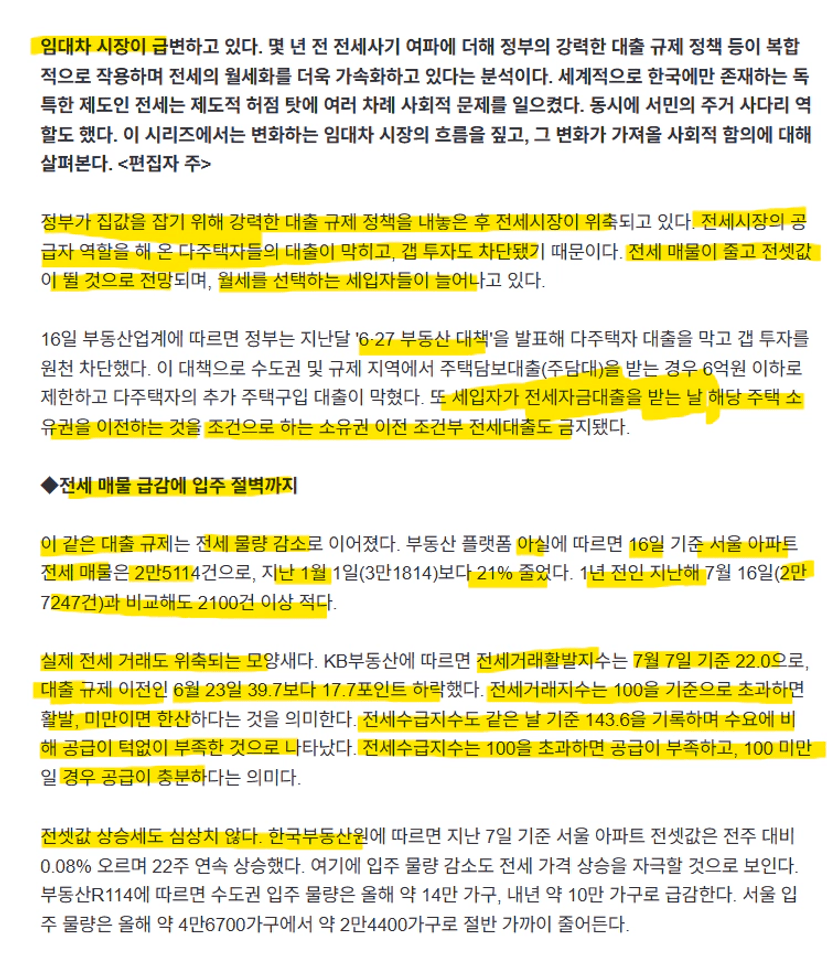 임대차 시장이 급변하고 있다. 몇 년 전 전세사기 여파에 더해 정부의 강력한 대출 규제 정책 등이 복합적으로 작용하며 전세의 월세화를 더욱 가속화하고 있다는 분석이다. 세계적으로 한국에만 존재하는 독특한 제도인 전세는 제도적 허점 탓에 여러 차례 사회적 문제를 일으켰다. 동시에 서민의 주거 사다리 역할도 했다. 이 시리즈에서는 변화하는 임대차 시장의 흐름을 짚고, 그 변화가 가져올 사회적 함의에 대해 살펴본다. <편집자 주>

정부가 집값을 잡기 위해 강력한 대출 규제 정책을 내놓은 후 전세시장이 위축되고 있다. 전세시장의 공급자 역할을 해 온 다주택자들의 대출이 막히고, 갭 투자도 차단됐기 때문이다. 전세 매물이 줄고 전셋값이 뛸 것으로 전망되며, 월세를 선택하는 세입자들이 늘어나고 있다.

16일 부동산업계에 따르면 정부는 지난달 '6·27 부동산 대책'을 발표해 다주택자 대출을 막고 갭 투자를 원천 차단했다. 이 대책으로 수도권 및 규제 지역에서 주택담보대출(주담대)을 받는 경우 6억원 이하로 제한하고 다주택자의 추가 주택구입 대출이 막혔다. 또 세입자가 전세자금대출을 받는 날 해당 주택 소유권을 이전하는 것을 조건으로 하는 소유권 이전 조건부 전세대출도 금지됐다.

◆전세 매물 급감에 입주 절벽까지

이 같은 대출 규제는 전세 물량 감소로 이어졌다. 부동산 플랫폼 아실에 따르면 16일 기준 서울 아파트 전세 매물은 2만5114건으로, 지난 1월 1일(3만1814)보다 21% 줄었다. 1년 전인 지난해 7월 16일(2만7247건)과 비교해도 2100건 이상 적다.

실제 전세 거래도 위축되는 모양새다. KB부동산에 따르면 전세거래활발지수는 7월 7일 기준 22.0으로, 대출 규제 이전인 6월 23일 39.7보다 17.7포인트 하락했다. 전세거래지수는 100을 기준으로 초과하면 활발, 미만이면 한산하다는 것을 의미한다. 전세수급지수도 같은 날 기준 143.6을 기록하며 수요에 비해 공급이 턱없이 부족한 것으로 나타났다. 전세수급지수는 100을 초과하면 공급이 부족하고, 100 미만일 경우 공급이 충분하다는 의미다.

전셋값 상승세도 심상치 않다. 한국부동산원에 따르면 지난 7일 기준 서울 아파트 전셋값은 전주 대비 0.08% 오르며 22주 연속 상승했다. 여기에 입주 물량 감소도 전세 가격 상승을 자극할 것으로 보인다. 부동산R114에 따르면 수도권 입주 물량은 올해 약 14만 가구, 내년 약 10만 가구로 급감한다. 서울 입주 물량은 올해 약 4만6700가구에서 약 2만4400가구로 절반 가까이 줄어든다.